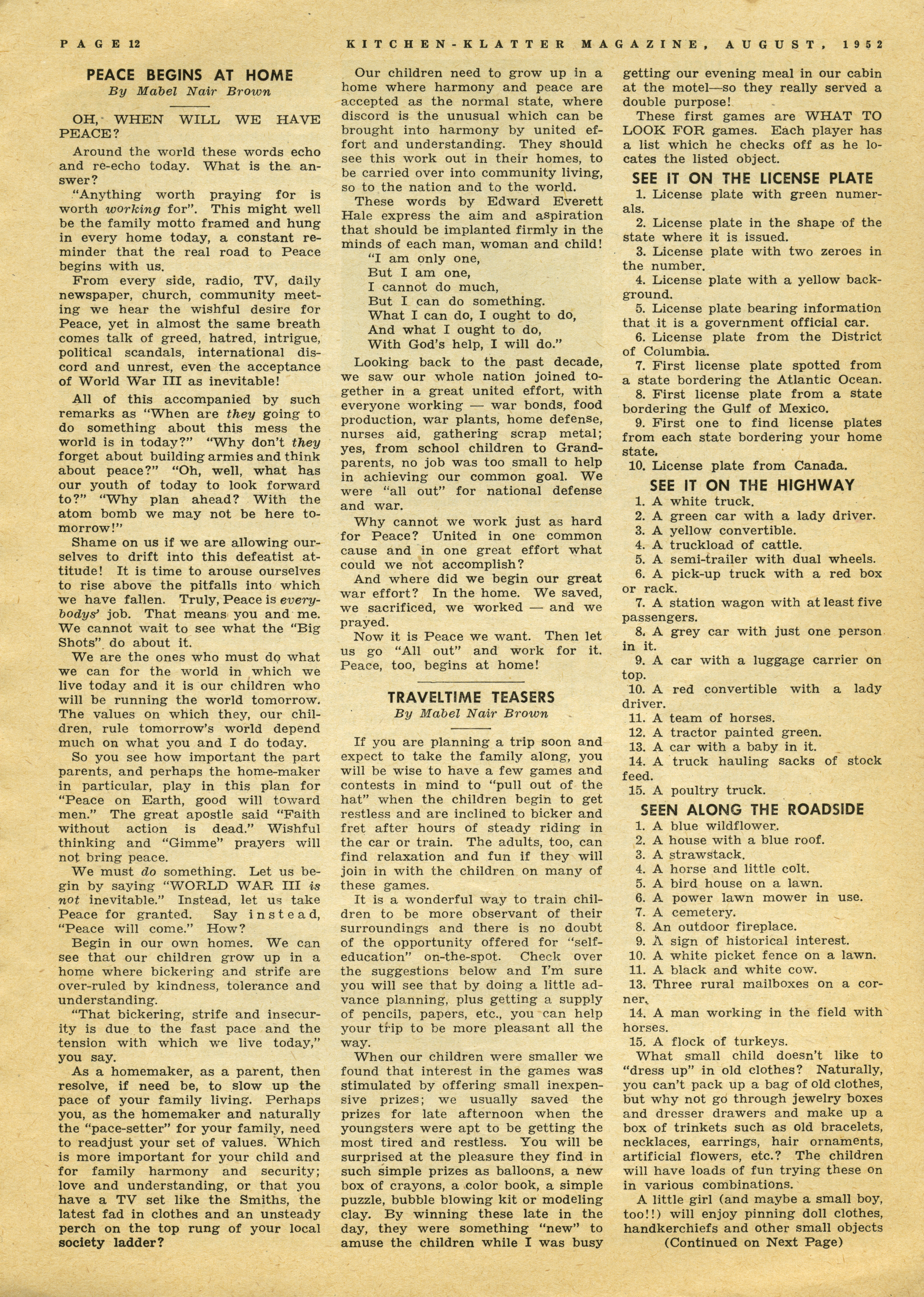 PAGE 12     KITCHEN-KLATTER MAGAZINE, AUGUST, 1952

PEACE BEGINS AT HOME
By Mabel Nair Brown

OH, WHEN WILL WE HAVE PEACE?

Around the world these words echo and re-echo today. What is the answer?

"Anything worth praying for is worth working for". This might well be the family motto framed and hung in every home today, a constant reminder that the real road to Peace begins with us.

From every side, radio, TV, daily newspaper, church, community meeting we hear the wishful desire for Peace, yet in almost the same breath comes talk of greed, hatred, intrigue, political scandals, international discord and unrest, even the acceptance of World War III as inevitable!

All of this accompanied by such remarks as "When are they going to do something about this mess the world is in today?" "Why don't they forget about building armies and think about peace?" "Oh, well, what has our youth of today to look forward to?" "Why plan ahead? With the atom bomb we may not be here tomorrow!"

Shame on us if we are allowing ourselves to drift into this defeatist attitude! It is time to arouse ourselves to rise above the pitfalls into which we have fallen. Truly, Peace is everybodys' job. That means you and me. We cannot wait to see what the "Big Shots" do about it.

We are the ones who must do what we can for the world in which we live today and it is our children who will be running the world tomorrow. The values on which they, our children, rule tomorrow's world depend much on what you and I do today.

So you see how important the part parents, and perhaps the home-maker in particular, play in this plan for "Peace on Earth, good will toward men." The great apostle said "Faith without action is dead." Wishful thinking and "Gimme" prayers will not bring peace.

We must do something. Let us begin by saying "WORLD WAR III is not inevitable." Instead, let us take Peace for granted. Say instead, "Peace will come." How?

Begin in our own homes. We can see that our children grow up in a home where bickering and strife are over-ruled by kindness, tolerance and understanding.

"That bickering, strife and insecurity is due to the fast pace and the tension with which we live today," you say.

As a homemaker, as a parent, then resolve, if need be, to slow up the pace of your family living. Perhaps you, as the homemaker and naturally the "pace-setter" for your family, need to readjust your set of values. Which is more important for your child and for family harmony and security; love and understanding, or that you have a TV set like the Smiths, the latest fad in clothes and an unsteady perch on the top rung of your local society ladder?

Our children need to grow up in a home where harmony and peace are accepted as the normal state, where discord is the unusual which can be brought into harmony by united effort and understanding. They should see this work out in their homes, to be carried over into community living, so to the nation and to the world.

These words by Edward Everett Hale express the aim and aspiration that should be implanted firmly in the minds of each man, woman and child!

"I am only one,
But I am one,
I cannot do much,
But I can do something.
What I can do, I ought to do,
And what I ought to do,
With God's help, I will do."

Looking back to the past decade, we saw our whole nation joined together in a great united effort, with everyone working — war bonds, food production, war plants, home defense, nurses aid, gathering scrap metal; yes, from school children to Grandparents, no job was too small to help in achieving our common goal. We were "all out" for national defense and war.

Why cannot we work just as hard for Peace? United in one common cause and in one great effort what could we not accomplish?

And where did we begin our great war effort? In the home. We saved, we sacrificed, we worked — and we prayed.

Now it is Peace we want. Then let us go "All out" and work for it. Peace, too, begins at home!

TRAVELTIME TEASERS
By Mabel Nair Brown

If you are planning a trip soon and expect to take the family along, you will be wise to have a few games and contests in mind to "pull out of the hat" when the children begin to get restless and are inclined to bicker and fret after hours of steady riding in the car or train. The adults, too, can find relaxation and fun if they will join in with the children on many of these games.

It is a wonderful way to train children to be more observant of their surroundings and there is no doubt of the opportunity offered for "self-education" on-the-spot. Check over the suggestions below and I'm sure you will see that by doing a little advance planning, plus getting a supply of pencils, papers, etc., you can help your trip to be more pleasant all the way.

When our children were smaller we found that interest in the games was stimulated by offering small inexpensive prizes; we usually saved the prizes for late afternoon when the youngsters were apt to be getting the most tired and restless. You will be surprised at the pleasure they find in such simple prizes as balloons, a new box of crayons, a color book, a simple puzzle, bubble blowing kit or modeling clay. By winning these late in the day, they were something "new" to amuse the children while I was busy getting our evening meal in our cabin at the motel—so they really served a double purpose!

These first games are WHAT TO LOOK FOR games. Each player has a list which he checks off as he locates the listed object.

SEE IT ON THE LICENSE PLATE
1. License plate with green numerals.
2. License plate in the shape of the state where it is issued.
3. License plate with two zeroes in the number.
4. License plate with a yellow background.
5. License plate bearing information that it is a government official car.
6. License plate from the District of Columbia.
7. First license plate spotted from a state bordering the Atlantic Ocean.
8. First license plate from a state bordering the Gulf of Mexico.
9. First one to find license plates from each state bordering your home state.
10. License plate from Canada.

SEE IT ON THE HIGHWAY
1. A white truck.
2. A green car with a lady driver.
3. A yellow convertible.
4. A truckload of cattle.
5. A semi-trailer with dual wheels.
6. A pick-up truck with a red box or rack.
7. A station wagon with at least five passengers.
8. A grey car with just one person in it.
9. A car with a luggage carrier on top.
10. A red convertible with a lady driver.
11. A team of horses.
12. A tractor painted green.
13. A car with a baby in it.
14. A truck hauling sacks of stock feed.
15. A poultry truck.

SEEN ALONG THE ROADSIDE
1. A blue wildflower.
2. A house with a blue roof.
3. A strawstack.
4. A horse and little colt.
5. A bird house on a lawn.
6. A power lawn mower in use.
7. A cemetery.
8. An outdoor fireplace.
9. A sign of historical interest.
10. A white picket fence on a lawn.
11. A black and white cow.
13. Three rural mailboxes on a corner.
14. A man working in the field with horses.
15. A flock of turkeys.

What small child doesn't like to "dress up" in old clothes? Naturally, you can't pack up a bag of old clothes, but why not go through jewelry boxes and dresser drawers and make up a box of trinkets such as old bracelets, necklaces, earrings, hair ornaments, artificial flowers, etc.? The children will have loads of fun trying these on in various combinations.

A little girl (and maybe a small boy, too!!) will enjoy pinning doll clothes, handkerchiefs and other small objects

(Continued on Next Page)